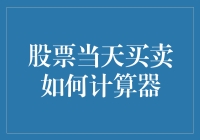 股票当天买卖
如何计算器